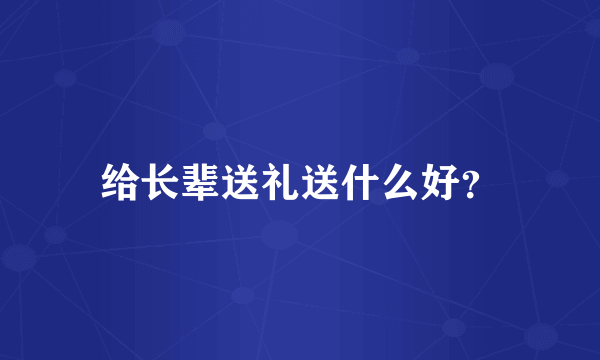 给长辈送礼送什么好?